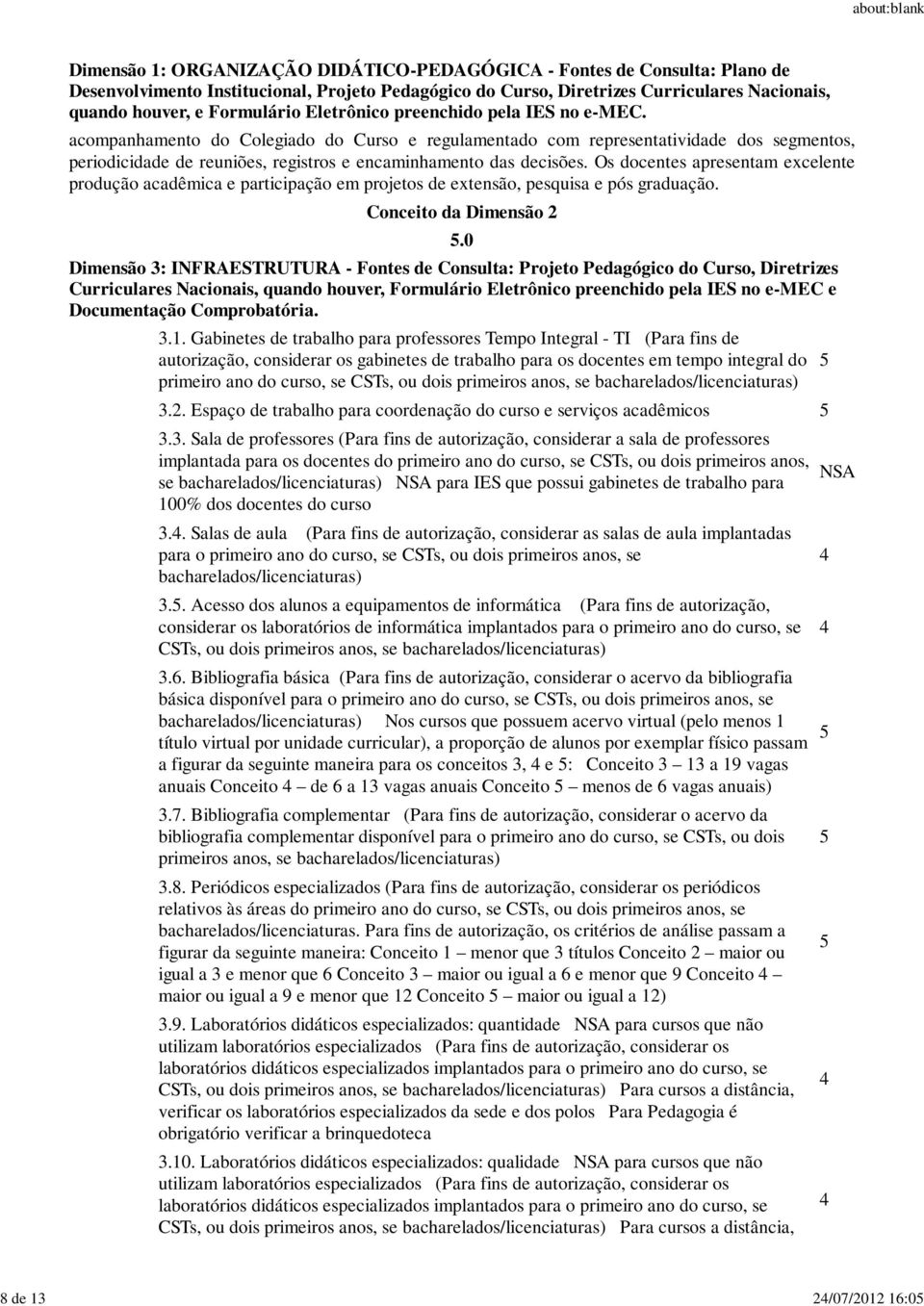 about:blank

Dimensão 1: ORGANIZAÇÃO DIDÁTICO-PEDAGÓGICA - Fontes de Consulta: Plano de Desenvolvimento Institucional, Projeto Pedagógico do Curso, Diretrizes Curriculares Nacionais, quando houver, e Formulário Eletrônico preenchido pela IES no e-MEC.

acompanhamento do Colegiado do Curso e regulamentado com representatividade dos segmentos, periodicidade de reuniões, registros e encaminhamento das decisões. Os docentes apresentam excelente produção acadêmica e participação em projetos de extensão, pesquisa e pós graduação.

Conceito da Dimensão 2

5.0

Dimensão 3: INFRAESTRUTURA - Fontes de Consulta: Projeto Pedagógico do Curso, Diretrizes Curriculares Nacionais, quando houver, Formulário Eletrônico preenchido pela IES no e-MEC e Documentação Comprobatória.

| | |
|---|---|
| 3.1. Gabinetes de trabalho para professores Tempo Integral - TI (Para fins de autorização, considerar os gabinetes de trabalho para os docentes em tempo integral do primeiro ano do curso, se CSTs, ou dois primeiros anos, se bacharelados/licenciaturas) | 5 |
| 3.2. Espaço de trabalho para coordenação do curso e serviços acadêmicos | 5 |
| 3.3. Sala de professores (Para fins de autorização, considerar a sala de professores implantada para os docentes do primeiro ano do curso, se CSTs, ou dois primeiros anos, se bacharelados/licenciaturas) NSA para IES que possui gabinetes de trabalho para 100% dos docentes do curso | NSA |
| 3.4. Salas de aula (Para fins de autorização, considerar as salas de aula implantadas para o primeiro ano do curso, se CSTs, ou dois primeiros anos, se bacharelados/licenciaturas) | 4 |
| 3.5. Acesso dos alunos a equipamentos de informática (Para fins de autorização, considerar os laboratórios de informática implantados para o primeiro ano do curso, se CSTs, ou dois primeiros anos, se bacharelados/licenciaturas) | 4 |
| 3.6. Bibliografia básica (Para fins de autorização, considerar o acervo da bibliografia básica disponível para o primeiro ano do curso, se CSTs, ou dois primeiros anos, se bacharelados/licenciaturas) Nos cursos que possuem acervo virtual (pelo menos 1 título virtual por unidade curricular), a proporção de alunos por exemplar físico passam a figurar da seguinte maneira para os conceitos 3, 4 e 5: Conceito 3 – 13 a 19 vagas anuais Conceito 4 – de 6 a 13 vagas anuais Conceito 5 – menos de 6 vagas anuais) | 5 |
| 3.7. Bibliografia complementar (Para fins de autorização, considerar o acervo da bibliografia complementar disponível para o primeiro ano do curso, se CSTs, ou dois primeiros anos, se bacharelados/licenciaturas) | 5 |
| 3.8. Periódicos especializados (Para fins de autorização, considerar os periódicos relativos às áreas do primeiro ano do curso, se CSTs, ou dois primeiros anos, se bacharelados/licenciaturas. Para fins de autorização, os critérios de análise passam a figurar da seguinte maneira: Conceito 1 – menor que 3 títulos Conceito 2 – maior ou igual a 3 e menor que 6 Conceito 3 – maior ou igual a 6 e menor que 9 Conceito 4 – maior ou igual a 9 e menor que 12 Conceito 5 – maior ou igual a 12) | 5 |
| 3.9. Laboratórios didáticos especializados: quantidade NSA para cursos que não utilizam laboratórios especializados (Para fins de autorização, considerar os laboratórios didáticos especializados implantados para o primeiro ano do curso, se CSTs, ou dois primeiros anos, se bacharelados/licenciaturas) Para cursos a distância, verificar os laboratórios especializados da sede e dos polos Para Pedagogia é obrigatório verificar a brinquedoteca | 4 |
| 3.10. Laboratórios didáticos especializados: qualidade NSA para cursos que não utilizam laboratórios especializados (Para fins de autorização, considerar os laboratórios didáticos especializados implantados para o primeiro ano do curso, se CSTs, ou dois primeiros anos, se bacharelados/licenciaturas) Para cursos a distância, | 4 |

8 de 13 24/07/2012 16:05